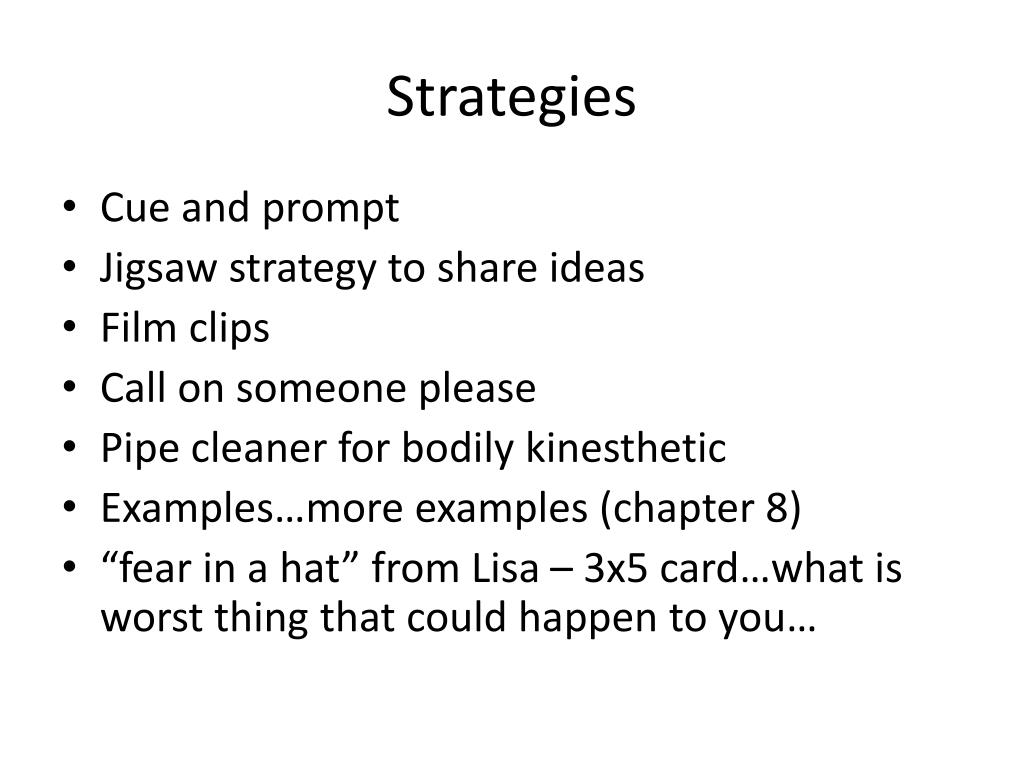 Strategies

• Cue and prompt
• Jigsaw strategy to share ideas
• Film clips
• Call on someone please
• Pipe cleaner for bodily kinesthetic
• Examples…more examples (chapter 8)
• "fear in a hat" from Lisa – 3x5 card…what is worst thing that could happen to you…